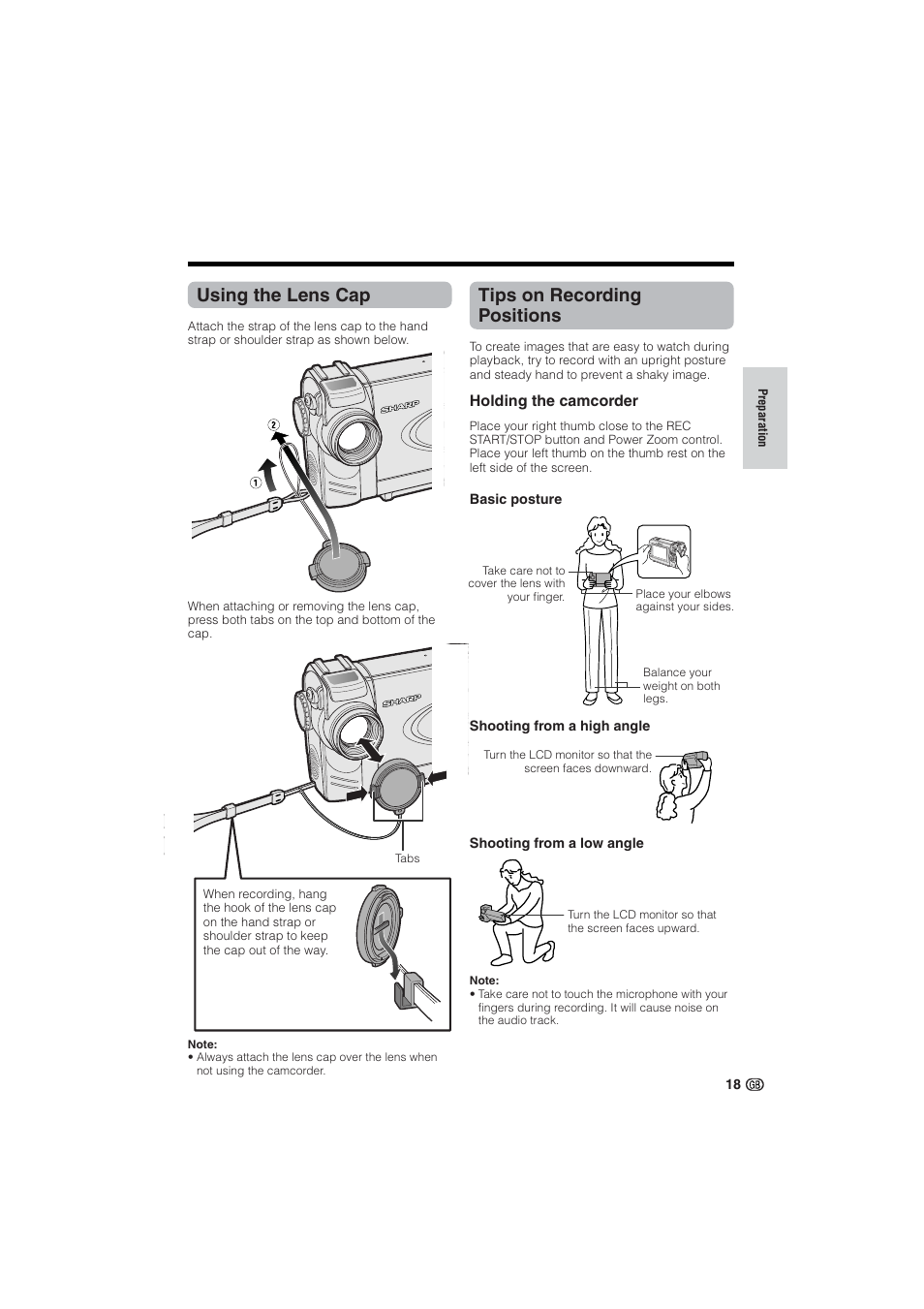 Using the Lens Cap

Attach the strap of the lens cap to the hand strap or shoulder strap as shown below.

SHARP

2

1

When attaching or removing the lens cap, press both tabs on the top and bottom of the cap.

SHARP

Tabs

When recording, hang the hook of the lens cap on the hand strap or shoulder strap to keep the cap out of the way.

Note:
• Always attach the lens cap over the lens when not using the camcorder.

Tips on Recording Positions

To create images that are easy to watch during playback, try to record with an upright posture and steady hand to prevent a shaky image.

Holding the camcorder

Place your right thumb close to the REC START/STOP button and Power Zoom control. Place your left thumb on the thumb rest on the left side of the screen.

Basic posture

Take care not to cover the lens with your finger.

Place your elbows against your sides.

Balance your weight on both legs.

Shooting from a high angle

Turn the LCD monitor so that the screen faces downward.

Shooting from a low angle

Turn the LCD monitor so that the screen faces upward.

Note:
• Take care not to touch the microphone with your fingers during recording. It will cause noise on the audio track.

Preparation

18 GB